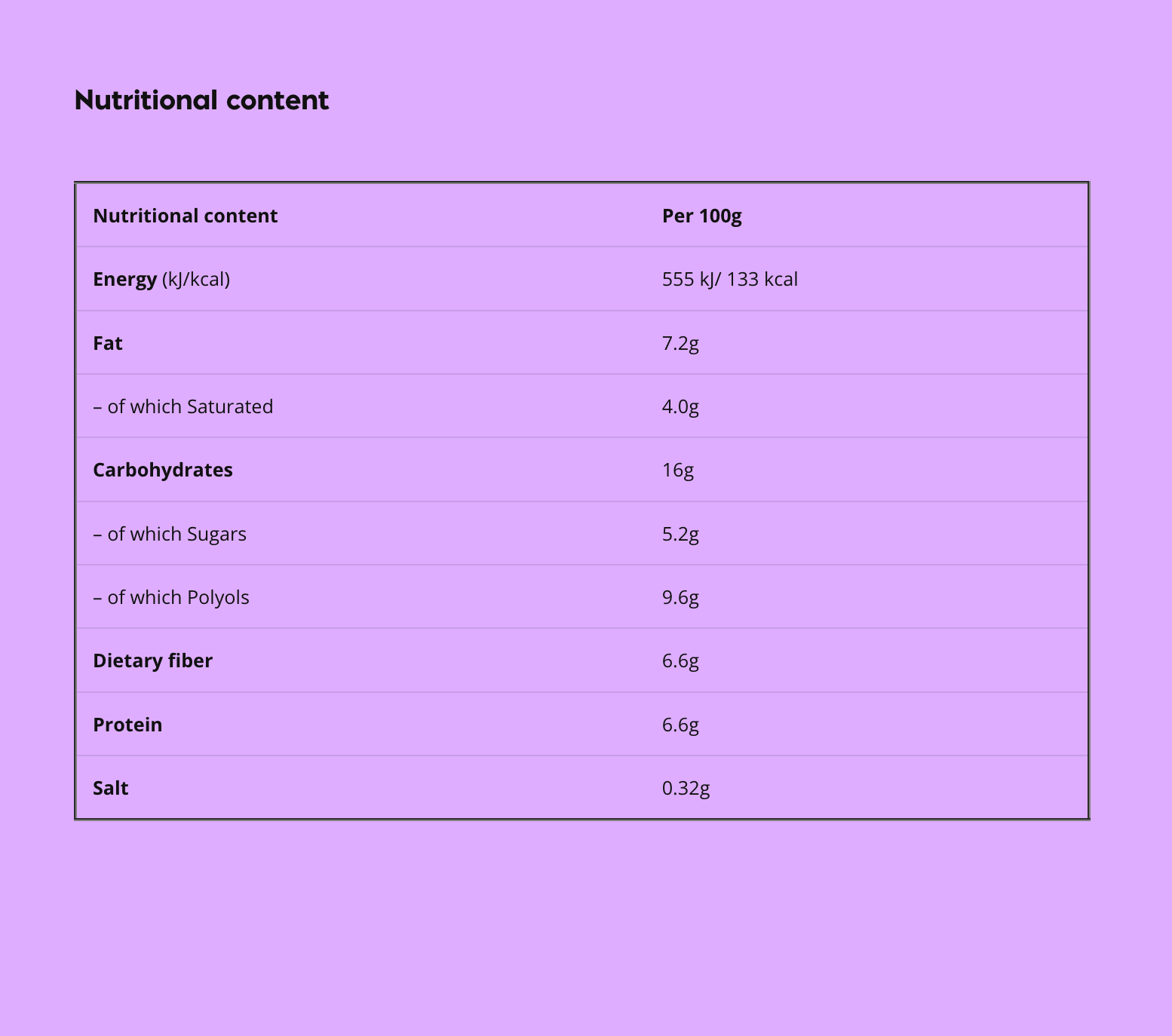 Nutritional content

| Nutritional content | Per 100g |
|---|---|
| Energy (kJ/kcal) | 555 kJ/ 133 kcal |
| Fat | 7.2g |
| – of which Saturated | 4.0g |
| Carbohydrates | 16g |
| – of which Sugars | 5.2g |
| – of which Polyols | 9.6g |
| Dietary fiber | 6.6g |
| Protein | 6.6g |
| Salt | 0.32g |